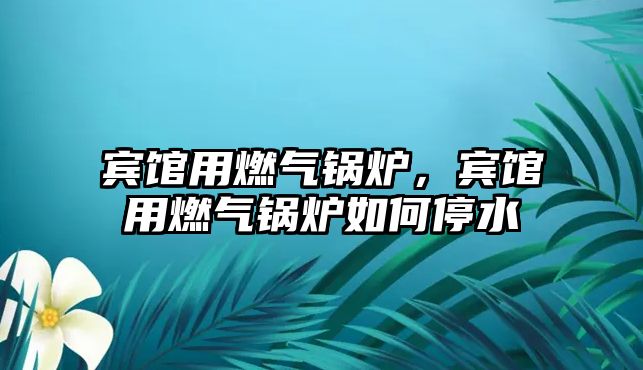 宾馆用燃气锅炉，宾馆用燃气锅炉如何停水